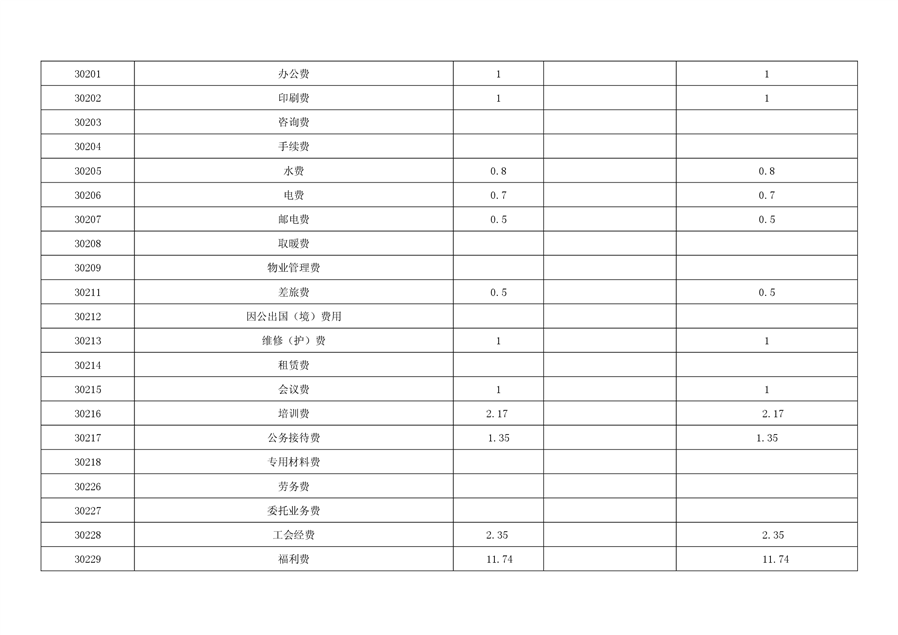 | 30201 | 办公费 | 1 |  | 1 |
|---|---|---|---|---|
| 30202 | 印刷费 | 1 |  | 1 |
| 30203 | 咨询费 |  |  |  |
| 30204 | 手续费 |  |  |  |
| 30205 | 水费 | 0.8 |  | 0.8 |
| 30206 | 电费 | 0.7 |  | 0.7 |
| 30207 | 邮电费 | 0.5 |  | 0.5 |
| 30208 | 取暖费 |  |  |  |
| 30209 | 物业管理费 |  |  |  |
| 30211 | 差旅费 | 0.5 |  | 0.5 |
| 30212 | 因公出国（境）费用 |  |  |  |
| 30213 | 维修（护）费 | 1 |  | 1 |
| 30214 | 租赁费 |  |  |  |
| 30215 | 会议费 | 1 |  | 1 |
| 30216 | 培训费 | 2.17 |  | 2.17 |
| 30217 | 公务接待费 | 1.35 |  | 1.35 |
| 30218 | 专用材料费 |  |  |  |
| 30226 | 劳务费 |  |  |  |
| 30227 | 委托业务费 |  |  |  |
| 30228 | 工会经费 | 2.35 |  | 2.35 |
| 30229 | 福利费 | 11.74 |  | 11.74 |